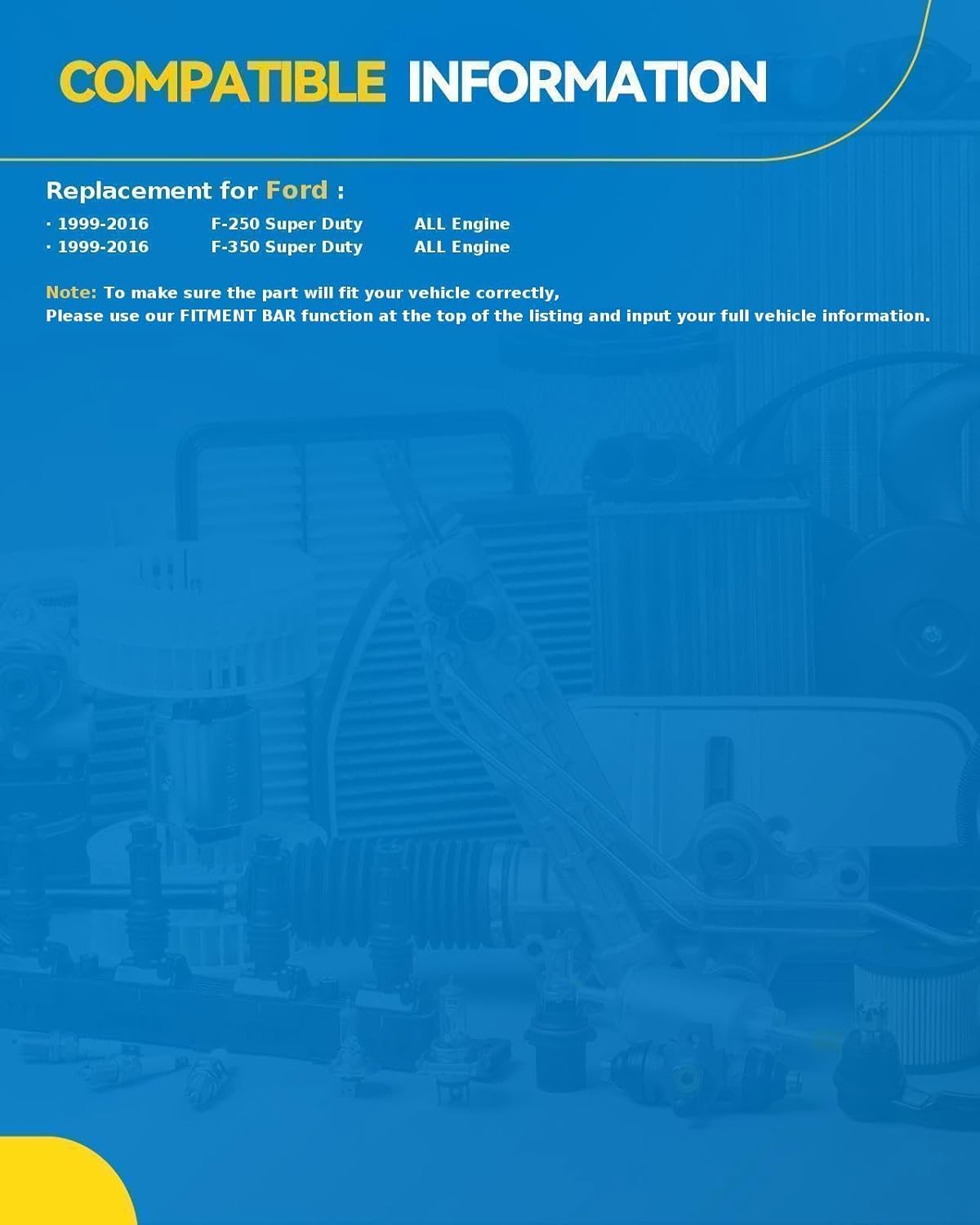 COMPATIBLE INFORMATION

Replacement for Ford :

· 1999-2016 F-250 Super Duty ALL Engine
· 1999-2016 F-350 Super Duty ALL Engine

Note: To make sure the part will fit your vehicle correctly,
Please use our FITMENT BAR function at the top of the listing and input your full vehicle information.